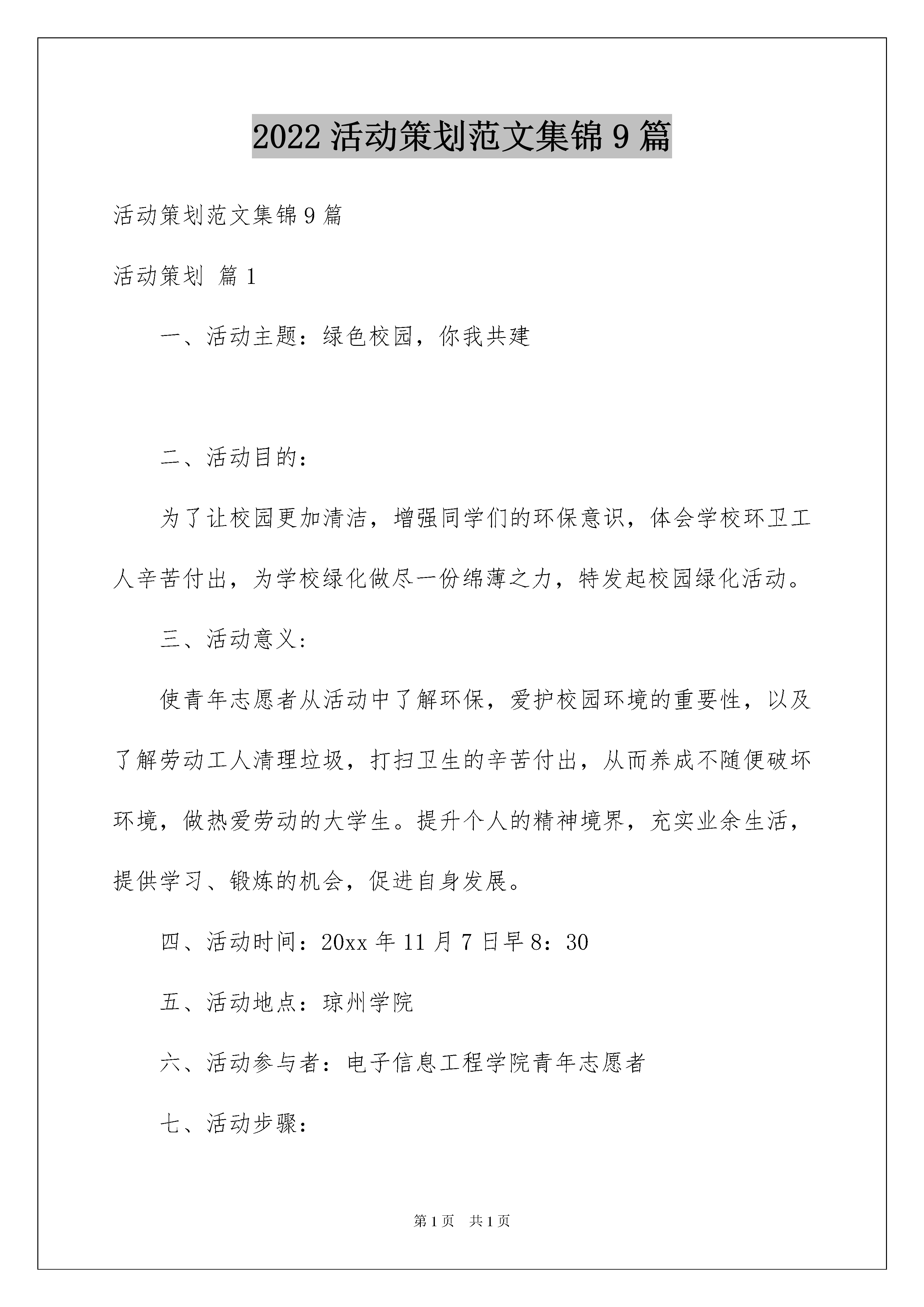 2022 活动策划范文集锦 9 篇

活动策划范文集锦 9 篇

活动策划 篇 1

一、活动主题：绿色校园，你我共建

二、活动目的：

为了让校园更加清洁，增强同学们的环保意识，体会学校环卫工人辛苦付出，为学校绿化做尽一份绵薄之力，特发起校园绿化活动。

三、活动意义：

使青年志愿者从活动中了解环保，爱护校园环境的重要性，以及了解劳动工人清理垃圾，打扫卫生的辛苦付出，从而养成不随便破坏环境，做热爱劳动的大学生。提升个人的精神境界，充实业余生活，提供学习、锻炼的机会，促进自身发展。

四、活动时间：20xx 年 11 月 7 日早 8：30

五、活动地点：琼州学院

六、活动参与者：电子信息工程学院青年志愿者

七、活动步骤：

第 1 页 共 1 页